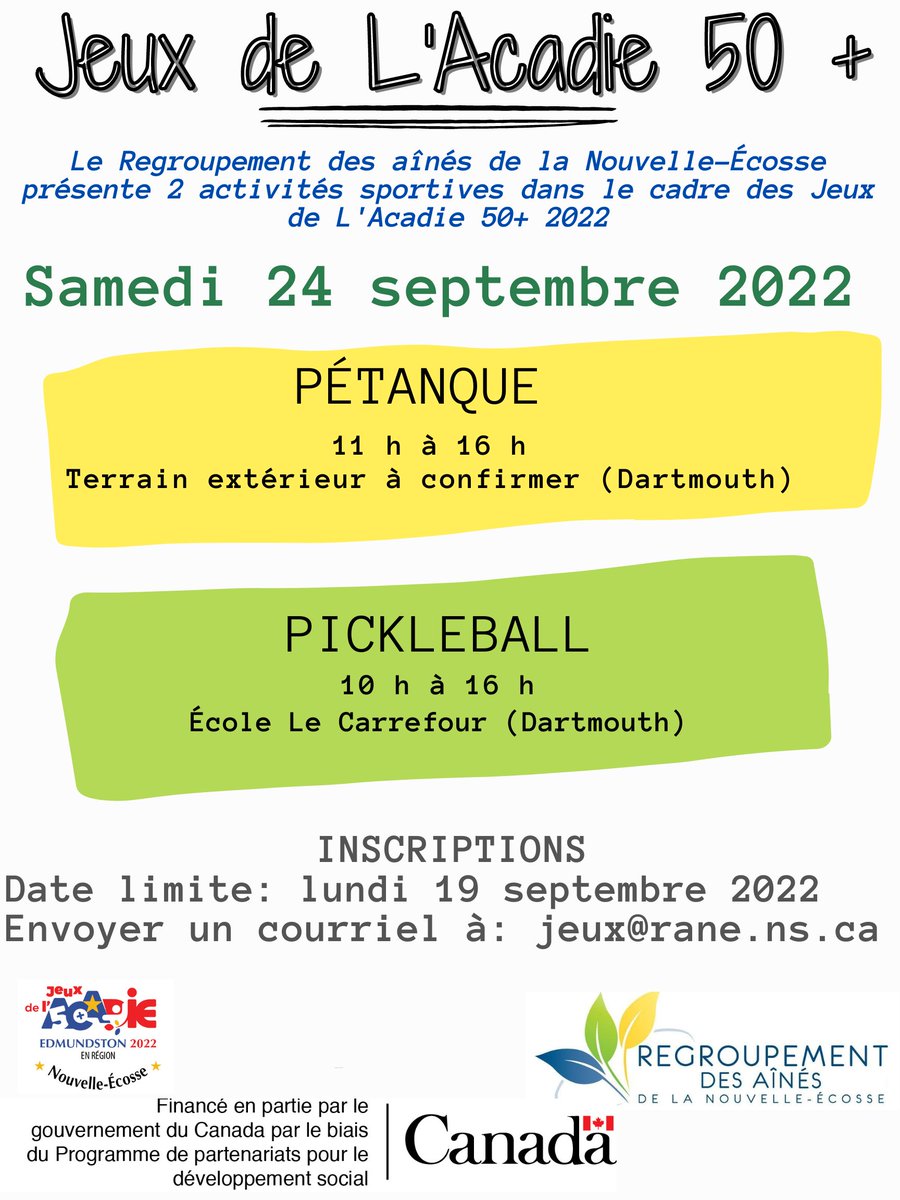 Jeux de L'Acadie 50 +

Le Regroupement des aînés de la Nouvelle-Écosse présente 2 activités sportives dans le cadre des Jeux de L'Acadie 50+ 2022

Samedi 24 septembre 2022

PÉTANQUE
11 h à 16 h
Terrain extérieur à confirmer (Dartmouth)

PICKLEBALL
10 h à 16 h
École Le Carrefour (Dartmouth)

INSCRIPTIONS
Date limite: lundi 19 septembre 2022
Envoyer un courriel à: jeux@rane.ns.ca

Jeux de l'Acadie
EDMUNDSTON 2022
EN RÉGION
Nouvelle-Écosse

REGROUPEMENT DES AÎNÉS DE LA NOUVELLE-ÉCOSSE

Financé en partie par le gouvernement du Canada par le biais du Programme de partenariats pour le développement social

Canada